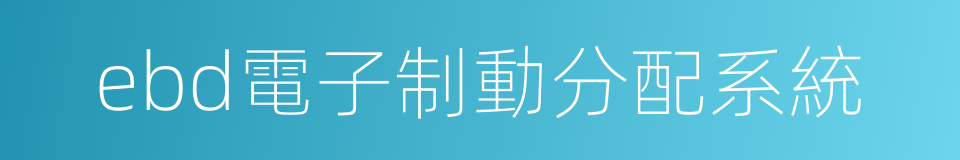 ebd電子制動分配系統